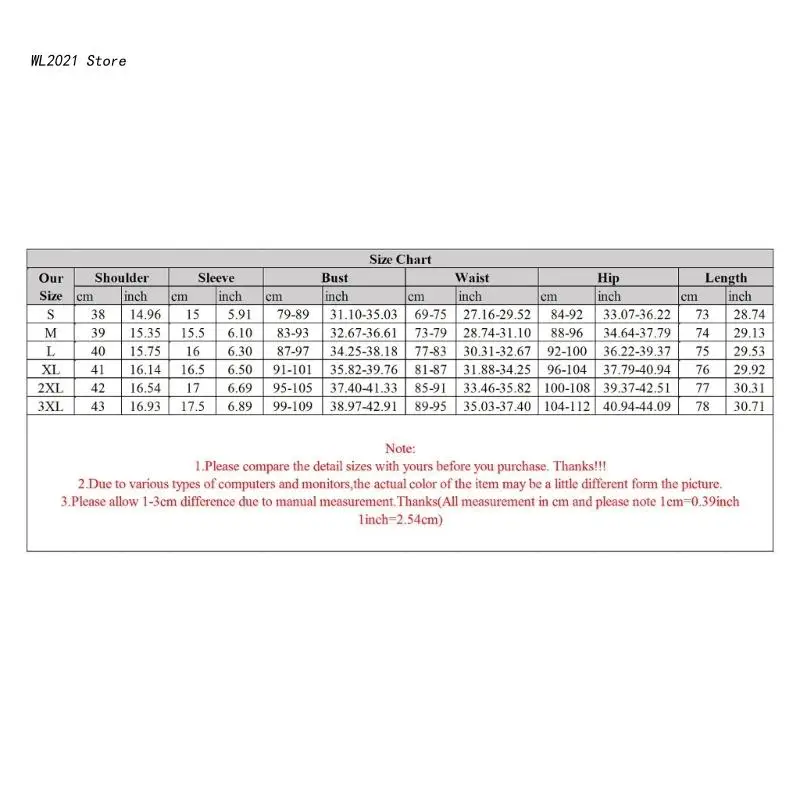 WL2021 Store

Size Chart

| Our Size | Shoulder cm | Shoulder inch | Sleeve cm | Sleeve inch | Bust cm | Bust inch | Waist cm | Waist inch | Hip cm | Hip inch | Length cm | Length inch |
|---|---|---|---|---|---|---|---|---|---|---|---|---|
| S | 38 | 14.96 | 15 | 5.91 | 79-89 | 31.10-35.03 | 69-75 | 27.16-29.52 | 84-92 | 33.07-36.22 | 73 | 28.74 |
| M | 39 | 15.35 | 15.5 | 6.10 | 83-93 | 32.67-36.61 | 73-79 | 28.74-31.10 | 88-96 | 34.64-37.79 | 74 | 29.13 |
| L | 40 | 15.75 | 16 | 6.30 | 87-97 | 34.25-38.18 | 77-83 | 30.31-32.67 | 92-100 | 36.22-39.37 | 75 | 29.53 |
| XL | 41 | 16.14 | 16.5 | 6.50 | 91-101 | 35.82-39.76 | 81-87 | 31.88-34.25 | 96-104 | 37.79-40.94 | 76 | 29.92 |
| 2XL | 42 | 16.54 | 17 | 6.69 | 95-105 | 37.40-41.33 | 85-91 | 33.46-35.82 | 100-108 | 39.37-42.51 | 77 | 30.31 |
| 3XL | 43 | 16.93 | 17.5 | 6.89 | 99-109 | 38.97-42.91 | 89-95 | 35.03-37.40 | 104-112 | 40.94-44.09 | 78 | 30.71 |

Note:
1.Please compare the detail sizes with yours before you purchase. Thanks!!!
2.Due to various types of computers and monitors,the actual color of the item may be a little different form the picture.
3.Please allow 1-3cm difference due to manual measurement.Thanks(All measurement in cm and please note 1cm=0.39inch 1inch=2.54cm)